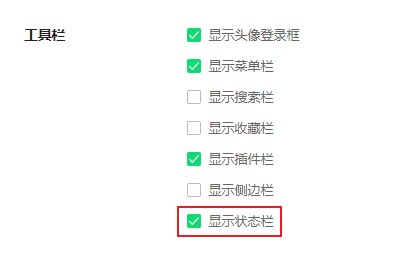 工具栏

显示头像登录框

显示菜单栏

显示搜索栏

显示收藏栏

显示插件栏

显示侧边栏

显示状态栏